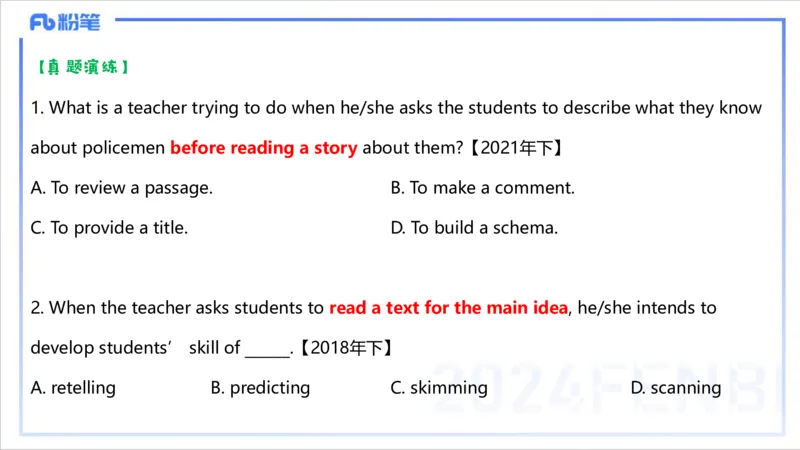 Fb粉笔

【真题演练】

1. What is a teacher trying to do when he/she asks the students to describe what they know about policemen before reading a story about them?【2021年下】

A. To review a passage.
B. To make a comment.
C. To provide a title.
D. To build a schema.

2. When the teacher asks students to read a text for the main idea, he/she intends to develop students' skill of ____.【2018年下】

A. retelling
B. predicting
C. skimming
D. scanning

2024FENBI